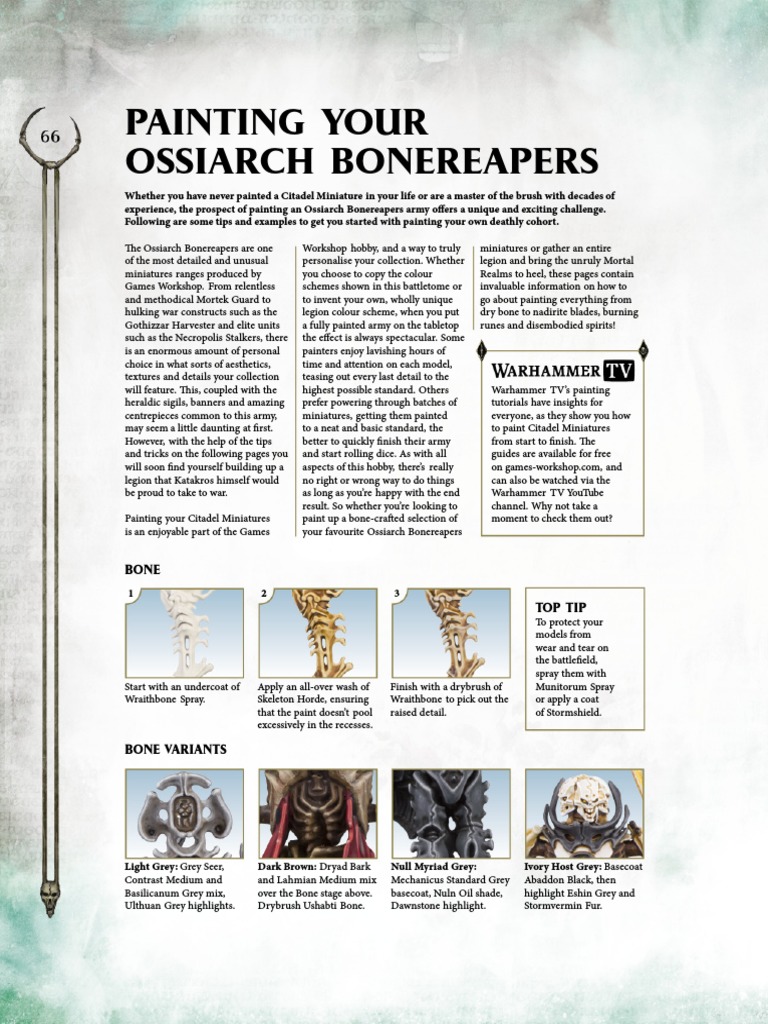 66

PAINTING YOUR OSSIARCH BONEREAPERS

Whether you have never painted a Citadel Miniature in your life or are a master of the brush with decades of experience, the prospect of painting an Ossiarch Bonereapers army offers a unique and exciting challenge. Following are some tips and examples to get you started with painting your own deathly cohort.

The Ossiarch Bonereapers are one of the most detailed and unusual miniatures ranges produced by Games Workshop. From relentless and methodical Mortek Guard to hulking war constructs such as the Gothizzar Harvester and elite units such as the Necropolis Stalkers, there is an enormous amount of personal choice in what sorts of aesthetics, textures and details your collection will feature. This, coupled with the heraldic sigils, banners and amazing centrepieces common to this army, may seem a little daunting at first. However, with the help of the tips and tricks on the following pages you will soon find yourself building up a legion that Katakros himself would be proud to take to war.

Painting your Citadel Miniatures is an enjoyable part of the Games Workshop hobby, and a way to truly personalise your collection. Whether you choose to copy the colour schemes shown in this battletome or to invent your own, wholly unique legion colour scheme, when you put a fully painted army on the tabletop the effect is always spectacular. Some painters enjoy lavishing hours of time and attention on each model, teasing out every last detail to the highest possible standard. Others prefer powering through batches of miniatures, getting them painted to a neat and basic standard, the better to quickly finish their army and start rolling dice. As with all aspects of this hobby, there's really no right or wrong way to do things as long as you're happy with the end result. So whether you're looking to paint up a bone-crafted selection of your favourite Ossiarch Bonereapers miniatures or gather an entire legion and bring the unruly Mortal Realms to heel, these pages contain invaluable information on how to go about painting everything from dry bone to nadirite blades, burning runes and disembodied spirits!

WARHAMMER TV

Warhammer TV's painting tutorials have insights for everyone, as they show you how to paint Citadel Miniatures from start to finish. The guides are available for free on games-workshop.com, and can also be watched via the Warhammer TV YouTube channel. Why not take a moment to check them out?

BONE

1
Start with an undercoat of Wraithbone Spray.

2
Apply an all-over wash of Skeleton Horde, ensuring that the paint doesn't pool excessively in the recesses.

3
Finish with a drybrush of Wraithbone to pick out the raised detail.

TOP TIP
To protect your models from wear and tear on the battlefield, spray them with Munitorum Spray or apply a coat of Stormshield.

BONE VARIANTS

Light Grey: Grey Seer, Contrast Medium and Basilicanum Grey mix, Ulthuan Grey highlights.

Dark Brown: Dryad Bark and Lahmian Medium mix over the Bone stage above. Drybrush Ushabti Bone.

Null Myriad Grey: Mechanicus Standard Grey basecoat, Nuln Oil shade, Dawnstone highlight.

Ivory Host Grey: Basecoat Abaddon Black, then highlight Eshin Grey and Stormvermin Fur.